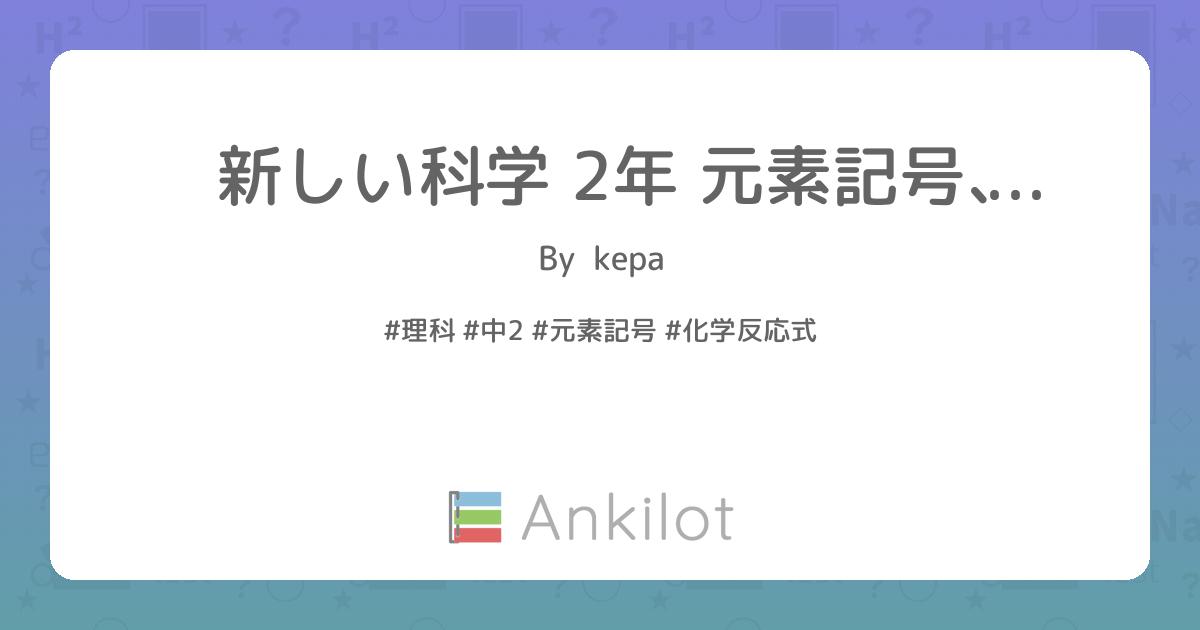 新しい科学 2年 元素記号、...

By kepa

#理科 #中2 #元素記号 #化学反応式

Ankilot